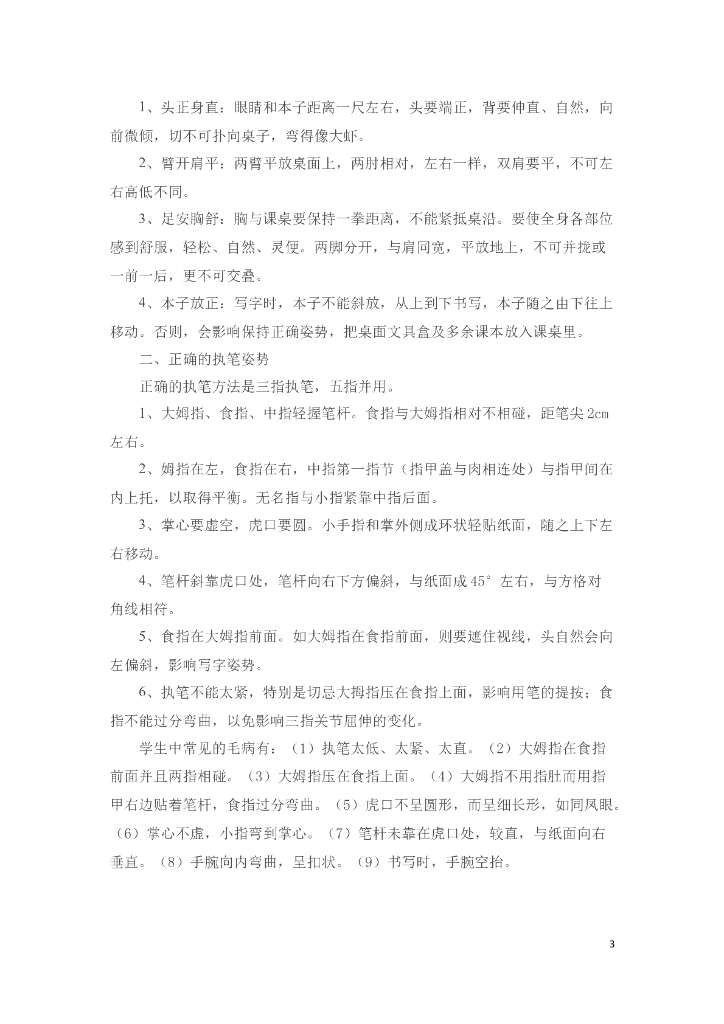 1、头正身直：眼睛和本子距离一尺左右，头要端正，背要伸直、自然，向前微倾，切不可扑向桌子，弯得像大虾。

2、臂开肩平：两臂平放桌面上，两肘相对，左右一样，双肩要平，不可左右高低不同。

3、足安胸舒：胸与课桌要保持一拳距离，不能紧抵桌沿。要使全身各部位感到舒服，轻松、自然、灵便。两脚分开，与肩同宽，平放地上，不可并拢或一前一后，更不可交叠。

4、本子放正：写字时，本子不能斜放，从上到下书写，本子随之由下往上移动。否则，会影响保持正确姿势，把桌面文具盒及多余课本放入课桌里。

二、正确的执笔姿势

正确的执笔方法是三指执笔，五指并用。

1、大姆指、食指、中指轻握笔杆。食指与大姆指相对不相碰，距笔尖 2cm 左右。

2、姆指在左，食指在右，中指第一指节（指甲盖与肉相连处）与指甲间在内上托，以取得平衡。无名指与小指紧靠中指后面。

3、掌心要虚空，虎口要圆。小手指和掌外侧成环状轻贴纸面，随之上下左右移动。

4、笔杆斜靠虎口处，笔杆向右下方偏斜，与纸面成 45° 左右，与方格对角线相符。

5、食指在大姆指前面。如大姆指在食指前面，则要遮住视线，头自然会向左偏斜，影响写字姿势。

6、执笔不能太紧，特别是切忌大拇指压在食指上面，影响用笔的提按；食指不能过分弯曲，以免影响三指关节屈伸的变化。

学生中常见的毛病有：（1）执笔太低、太紧、太直。（2）大姆指在食指前面并且两指相碰。（3）大姆指压在食指上面。（4）大姆指不用指肚而用指甲右边贴着笔杆，食指过分弯曲。（5）虎口不呈圆形，而呈细长形，如同凤眼。（6）掌心不虚，小指弯到掌心。（7）笔杆未靠在虎口处，较直，与纸面向右垂直。（8）手腕向内弯曲，呈扣状。（9）书写时，手腕空抬。

3